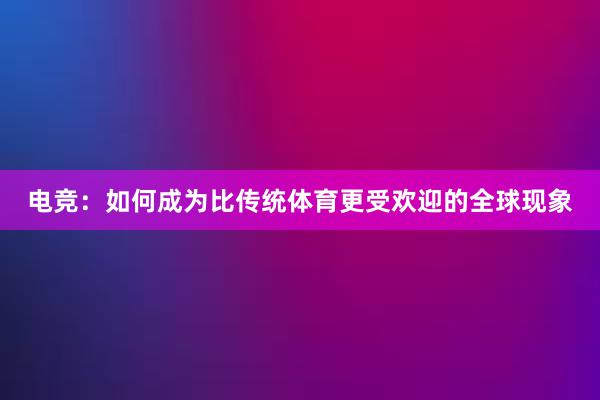 电竞：如何成为比传统体育更受欢迎的全球现象